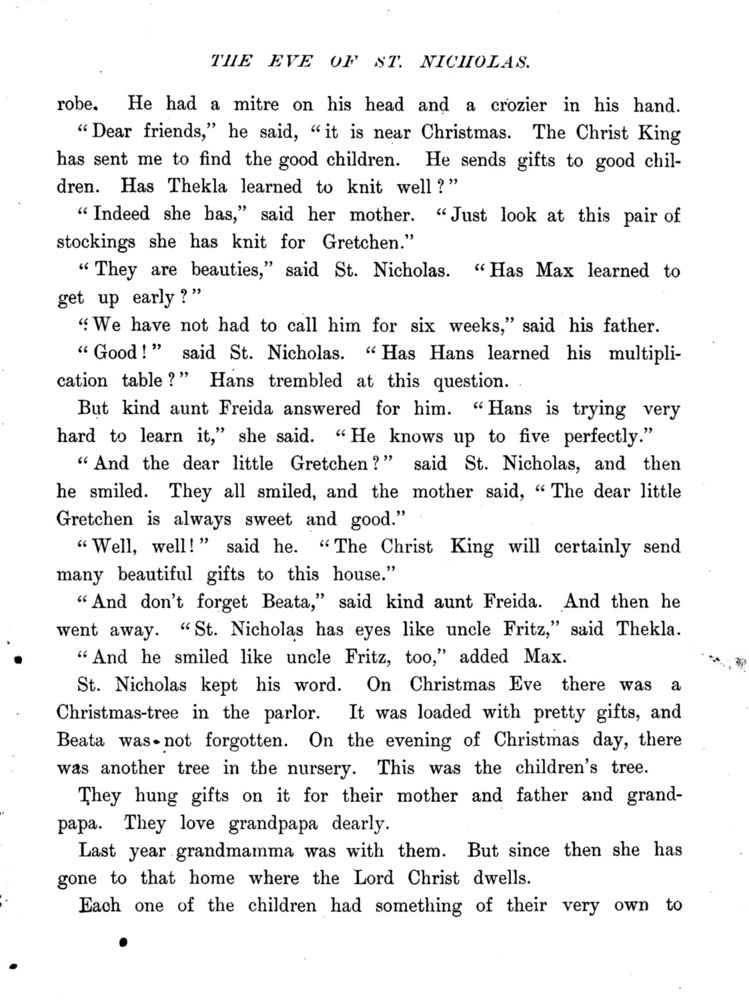 THE EVE OF ST. NICHOLAS.

robe. He had a mitre on his head and a crozier in his hand.

"Dear friends," he said, "it is near Christmas. The Christ King has sent me to find the good children. He sends gifts to good children. Has Thekla learned to knit well?"

"Indeed she has," said her mother. "Just look at this pair of stockings she has knit for Gretchen."

"They are beauties," said St. Nicholas. "Has Max learned to get up early?"

"We have not had to call him for six weeks," said his father.

"Good!" said St. Nicholas. "Has Hans learned his multiplication table?" Hans trembled at this question.

But kind aunt Freida answered for him. "Hans is trying very hard to learn it," she said. "He knows up to five perfectly."

"And the dear little Gretchen?" said St. Nicholas, and then he smiled. They all smiled, and the mother said, "The dear little Gretchen is always sweet and good."

"Well, well!" said he. "The Christ King will certainly send many beautiful gifts to this house."

"And don't forget Beata," said kind aunt Freida. And then he went away. "St. Nicholas has eyes like uncle Fritz," said Thekla.

"And he smiled like uncle Fritz, too," added Max.

St. Nicholas kept his word. On Christmas Eve there was a Christmas-tree in the parlor. It was loaded with pretty gifts, and Beata was not forgotten. On the evening of Christmas day, there was another tree in the nursery. This was the children's tree.

They hung gifts on it for their mother and father and grandpapa. They love grandpapa dearly.

Last year grandmamma was with them. But since then she has gone to that home where the Lord Christ dwells.

Each one of the children had something of their very own to